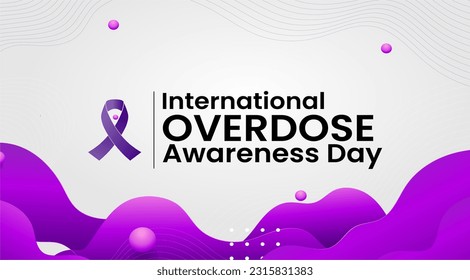 International
OVERDOSE
Awareness Day

shutterstock.com · 2315831383